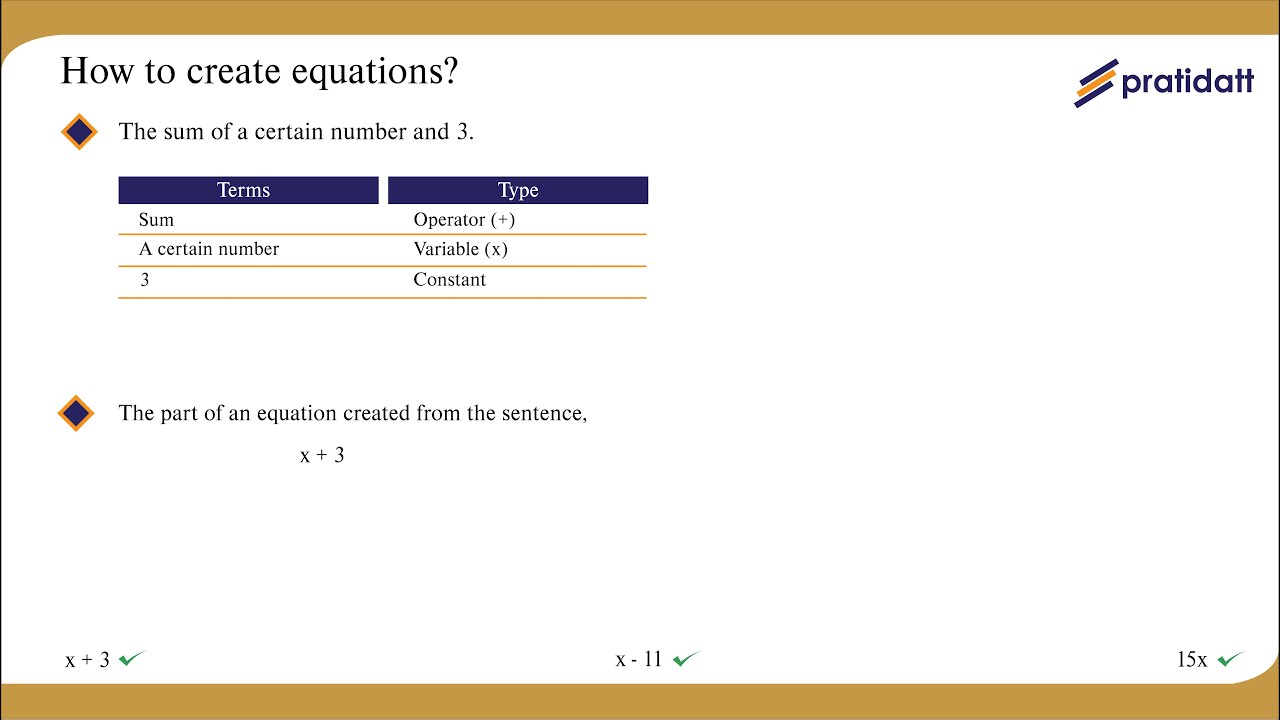 How to create equations?

pratidatt

The sum of a certain number and 3.

| Terms | Type |
|---|---|
| Sum | Operator (+) |
| A certain number | Variable (x) |
| 3 | Constant |

The part of an equation created from the sentence,

$x + 3$

$x + 3$ ✓

$x - 11$ ✓

$15x$ ✓